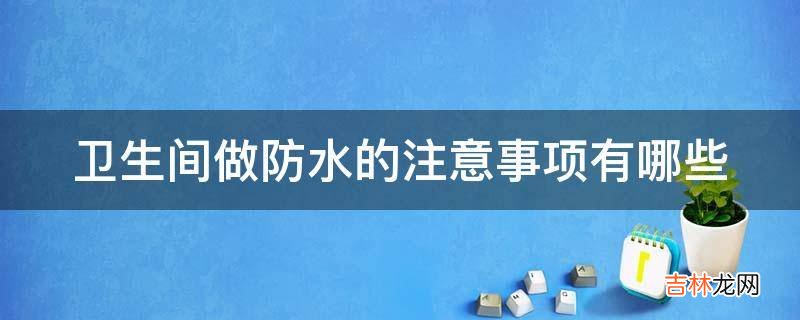 卫生间做防水的注意事项有哪些

吉林龙网